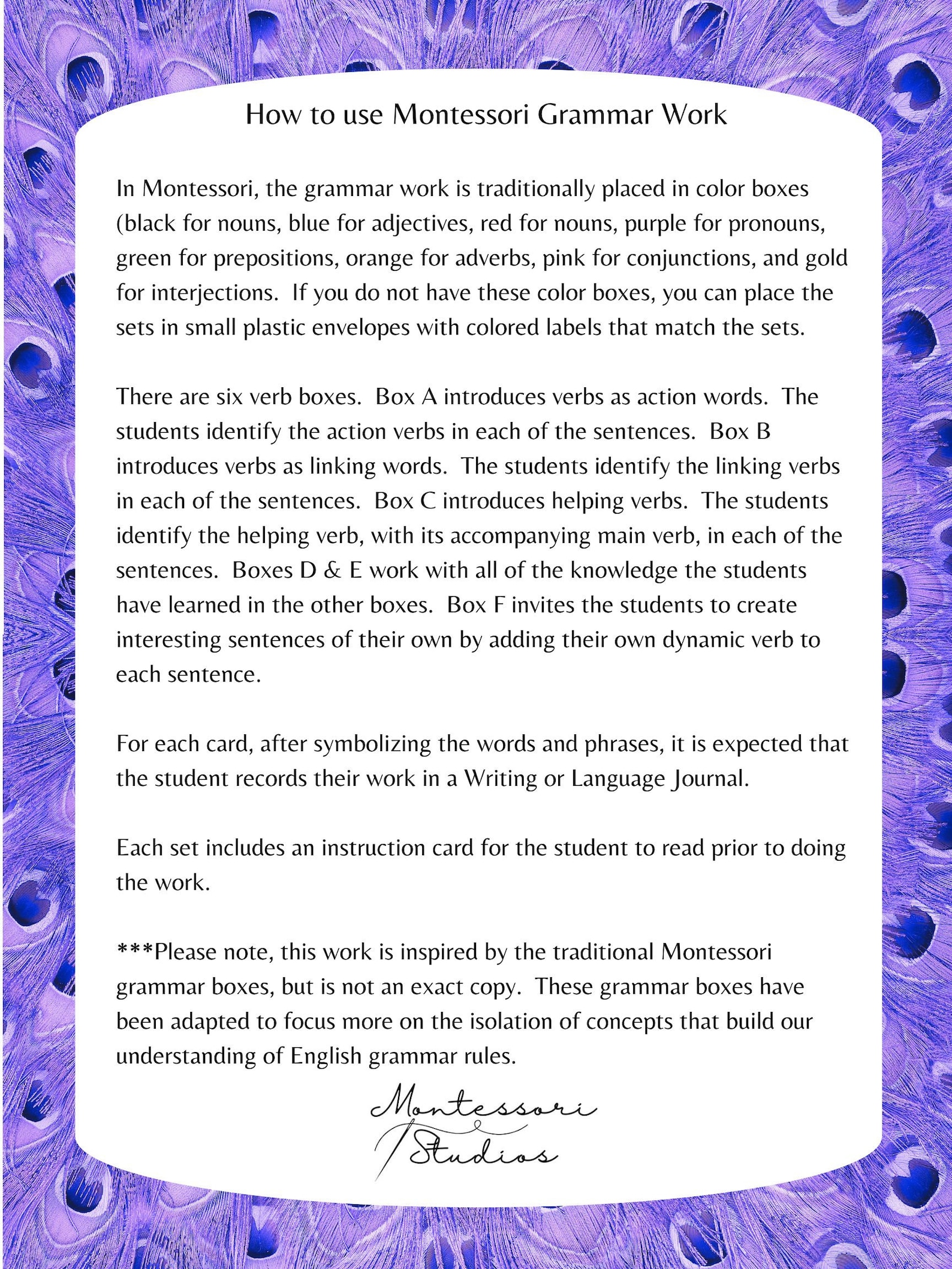 How to use Montessori Grammar Work

In Montessori, the grammar work is traditionally placed in color boxes (black for nouns, blue for adjectives, red for nouns, purple for pronouns, green for prepositions, orange for adverbs, pink for conjunctions, and gold for interjections. If you do not have these color boxes, you can place the sets in small plastic envelopes with colored labels that match the sets.

There are six verb boxes. Box A introduces verbs as action words. The students identify the action verbs in each of the sentences. Box B introduces verbs as linking words. The students identify the linking verbs in each of the sentences. Box C introduces helping verbs. The students identify the helping verb, with its accompanying main verb, in each of the sentences. Boxes D & E work with all of the knowledge the students have learned in the other boxes. Box F invites the students to create interesting sentences of their own by adding their own dynamic verb to each sentence.

For each card, after symbolizing the words and phrases, it is expected that the student records their work in a Writing or Language Journal.

Each set includes an instruction card for the student to read prior to doing the work.

***Please note, this work is inspired by the traditional Montessori grammar boxes, but is not an exact copy. These grammar boxes have been adapted to focus more on the isolation of concepts that build our understanding of English grammar rules.

Montessori Studios